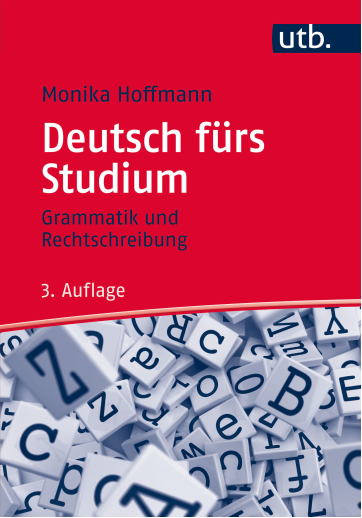 utb.

Monika Hoffmann

Deutsch fürs Studium

Grammatik und Rechtschreibung

3. Auflage